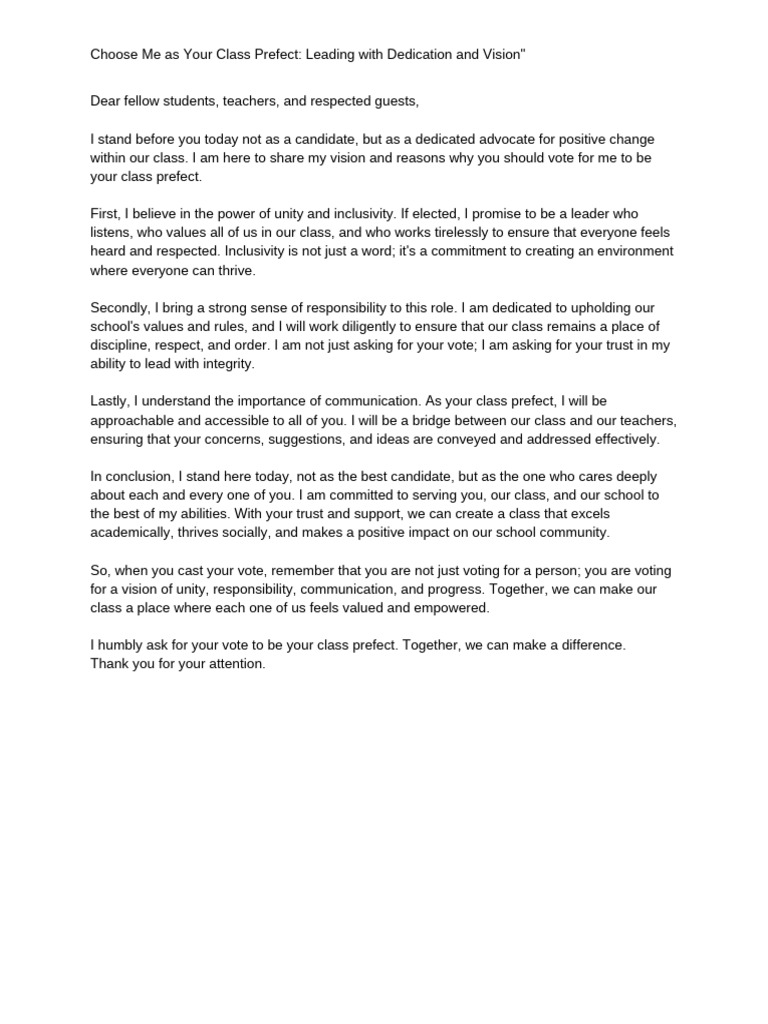 Choose Me as Your Class Prefect: Leading with Dedication and Vision"

Dear fellow students, teachers, and respected guests,

I stand before you today not as a candidate, but as a dedicated advocate for positive change within our class. I am here to share my vision and reasons why you should vote for me to be your class prefect.

First, I believe in the power of unity and inclusivity. If elected, I promise to be a leader who listens, who values all of us in our class, and who works tirelessly to ensure that everyone feels heard and respected. Inclusivity is not just a word; it's a commitment to creating an environment where everyone can thrive.

Secondly, I bring a strong sense of responsibility to this role. I am dedicated to upholding our school's values and rules, and I will work diligently to ensure that our class remains a place of discipline, respect, and order. I am not just asking for your vote; I am asking for your trust in my ability to lead with integrity.

Lastly, I understand the importance of communication. As your class prefect, I will be approachable and accessible to all of you. I will be a bridge between our class and our teachers, ensuring that your concerns, suggestions, and ideas are conveyed and addressed effectively.

In conclusion, I stand here today, not as the best candidate, but as the one who cares deeply about each and every one of you. I am committed to serving you, our class, and our school to the best of my abilities. With your trust and support, we can create a class that excels academically, thrives socially, and makes a positive impact on our school community.

So, when you cast your vote, remember that you are not just voting for a person; you are voting for a vision of unity, responsibility, communication, and progress. Together, we can make our class a place where each one of us feels valued and empowered.

I humbly ask for your vote to be your class prefect. Together, we can make a difference.
Thank you for your attention.